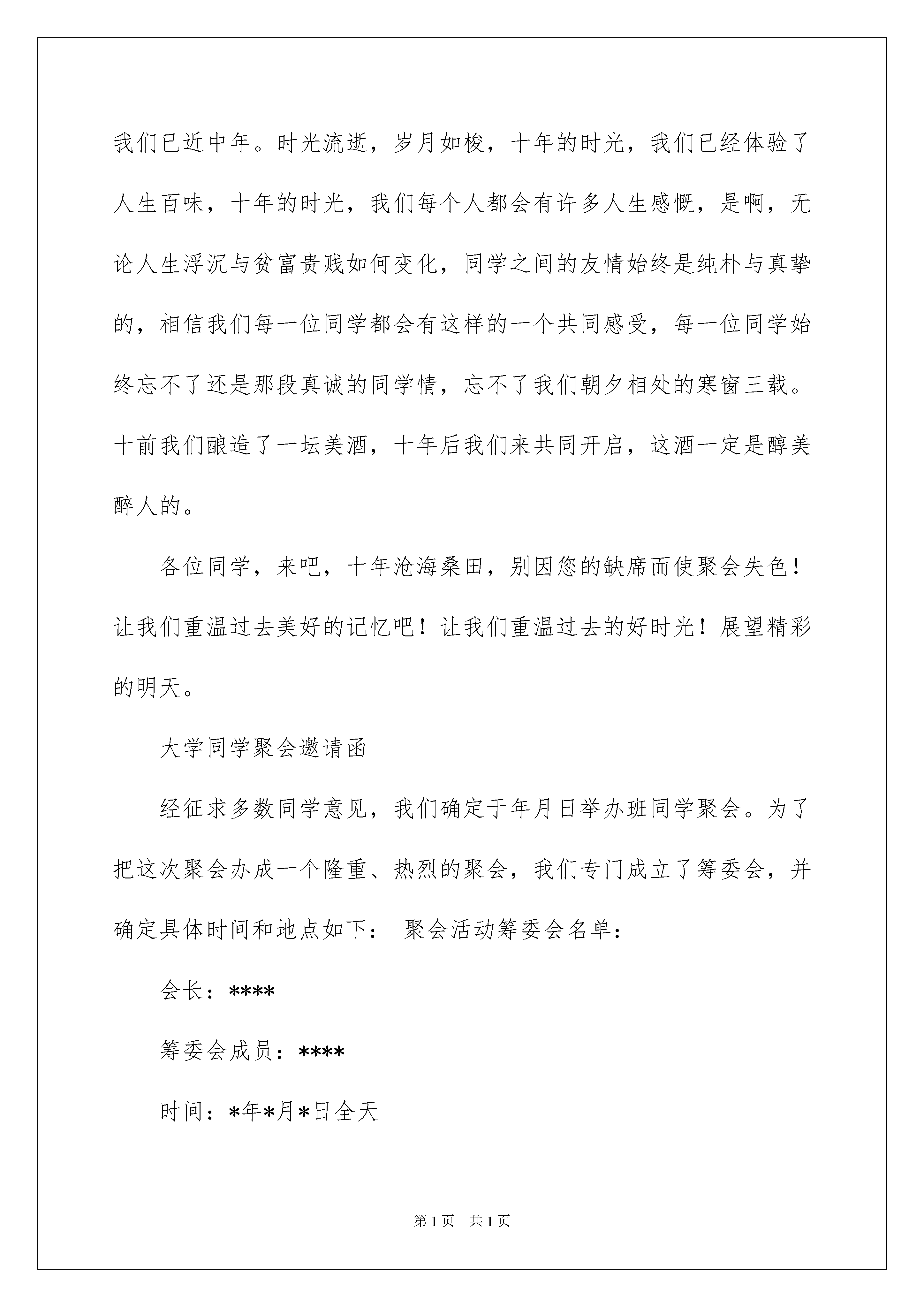 我们已近中年。时光流逝，岁月如梭，十年的时光，我们已经体验了人生百味，十年的时光，我们每个人都会有许多人生感慨，是啊，无论人生浮沉与贫富贵贱如何变化，同学之间的友情始终是纯朴与真挚的，相信我们每一位同学都会有这样的一个共同感受，每一位同学始终忘不了还是那段真诚的同学情，忘不了我们朝夕相处的寒窗三载。十前我们酿造了一坛美酒，十年后我们来共同开启，这酒一定是醇美醉人的。

各位同学，来吧，十年沧海桑田，别因您的缺席而使聚会失色！让我们重温过去美好的记忆吧！让我们重温过去的好时光！展望精彩的明天。

大学同学聚会邀请函

经征求多数同学意见，我们确定于年月日举办班同学聚会。为了把这次聚会办成一个隆重、热烈的聚会，我们专门成立了筹委会，并确定具体时间和地点如下： 聚会活动筹委会名单：

会长：****

筹委会成员：****

时间：*年*月*日全天

第1页 共1页